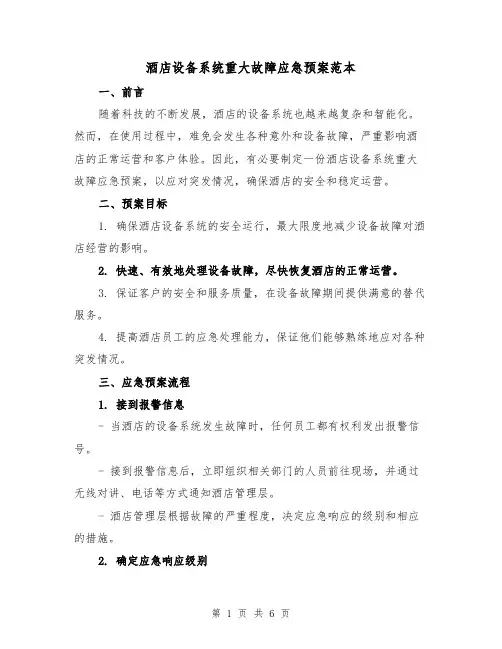 酒店设备系统重大故障应急预案范本

一、前言

随着科技的不断发展，酒店的设备系统也越来越复杂和智能化。然而，在使用过程中，难免会发生各种意外和设备故障，严重影响酒店的正常运营和客户体验。因此，有必要制定一份酒店设备系统重大故障应急预案，以应对突发情况，确保酒店的安全和稳定运营。

二、预案目标

1. 确保酒店设备系统的安全运行，最大限度地减少设备故障对酒店经营的影响。

2. 快速、有效地处理设备故障，尽快恢复酒店的正常运营。

3. 保证客户的安全和服务质量，在设备故障期间提供满意的替代服务。

4. 提高酒店员工的应急处理能力，保证他们能够熟练地应对各种突发情况。

三、应急预案流程

1. 接到报警信息

- 当酒店的设备系统发生故障时，任何员工都有权利发出报警信号。

- 接到报警信息后，立即组织相关部门的人员前往现场，并通过无线对讲、电话等方式通知酒店管理层。

- 酒店管理层根据故障的严重程度，决定应急响应的级别和相应的措施。

2. 确定应急响应级别

第 1 页 共 6 页